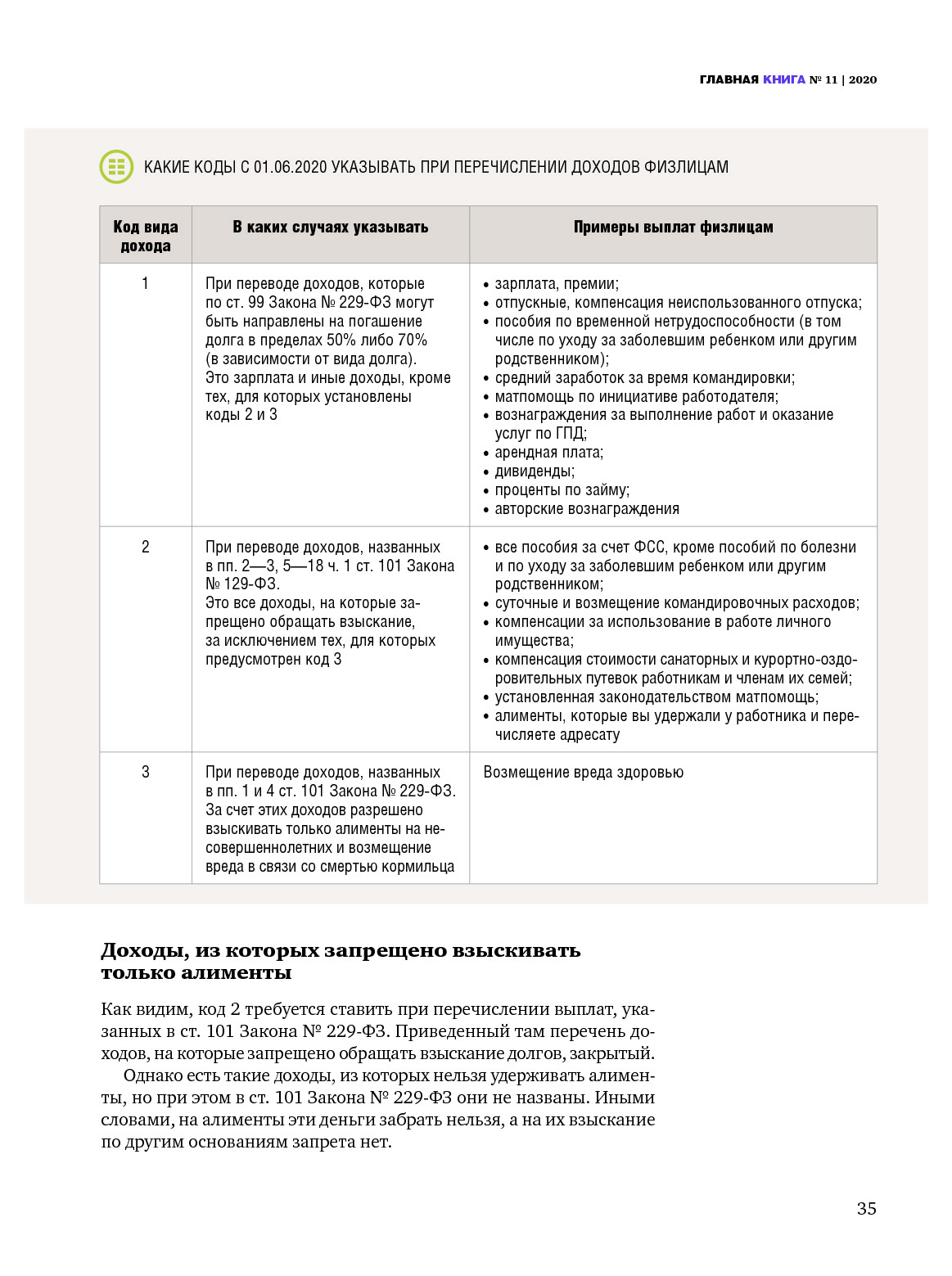 ГЛАВНАЯ КНИГА № 11 | 2020

КАКИЕ КОДЫ С 01.06.2020 УКАЗЫВАТЬ ПРИ ПЕРЕЧИСЛЕНИИ ДОХОДОВ ФИЗЛИЦАМ

| Код вида дохода | В каких случаях указывать | Примеры выплат физлицам |
|---|---|---|
| 1 | При переводе доходов, которые по ст. 99 Закона № 229-ФЗ могут быть направлены на погашение долга в пределах 50% либо 70% (в зависимости от вида долга). Это зарплата и иные доходы, кроме тех, для которых установлены коды 2 и 3 | • зарплата, премии; • отпускные, компенсация неиспользованного отпуска; • пособия по временной нетрудоспособности (в том числе по уходу за заболевшим ребенком или другим родственником); • средний заработок за время командировки; • матпомощь по инициативе работодателя; • вознаграждения за выполнение работ и оказание услуг по ГПД; • арендная плата; • дивиденды; • проценты по займу; • авторские вознаграждения |
| 2 | При переводе доходов, названных в пп. 2—3, 5—18 ч. 1 ст. 101 Закона № 129-ФЗ. Это все доходы, на которые запрещено обращать взыскание, за исключением тех, для которых предусмотрен код 3 | • все пособия за счет ФСС, кроме пособий по болезни и по уходу за заболевшим ребенком или другим родственником; • суточные и возмещение командировочных расходов; • компенсации за использование в работе личного имущества; • компенсация стоимости санаторных и курортно-оздоровительных путевок работникам и членам их семей; • установленная законодательством матпомощь; • алименты, которые вы удержали у работника и перечисляете адресату |
| 3 | При переводе доходов, названных в пп. 1 и 4 ст. 101 Закона № 229-ФЗ. За счет этих доходов разрешено взыскивать только алименты на несовершеннолетних и возмещение вреда в связи со смертью кормильца | Возмещение вреда здоровью |

Доходы, из которых запрещено взыскивать только алименты

Как видим, код 2 требуется ставить при перечислении выплат, указанных в ст. 101 Закона № 229-ФЗ. Приведенный там перечень доходов, на которые запрещено обращать взыскание долгов, закрытый.

Однако есть такие доходы, из которых нельзя удерживать алименты, но при этом в ст. 101 Закона № 229-ФЗ они не названы. Иными словами, на алименты эти деньги забрать нельзя, а на их взыскание по другим основаниям запрета нет.

35